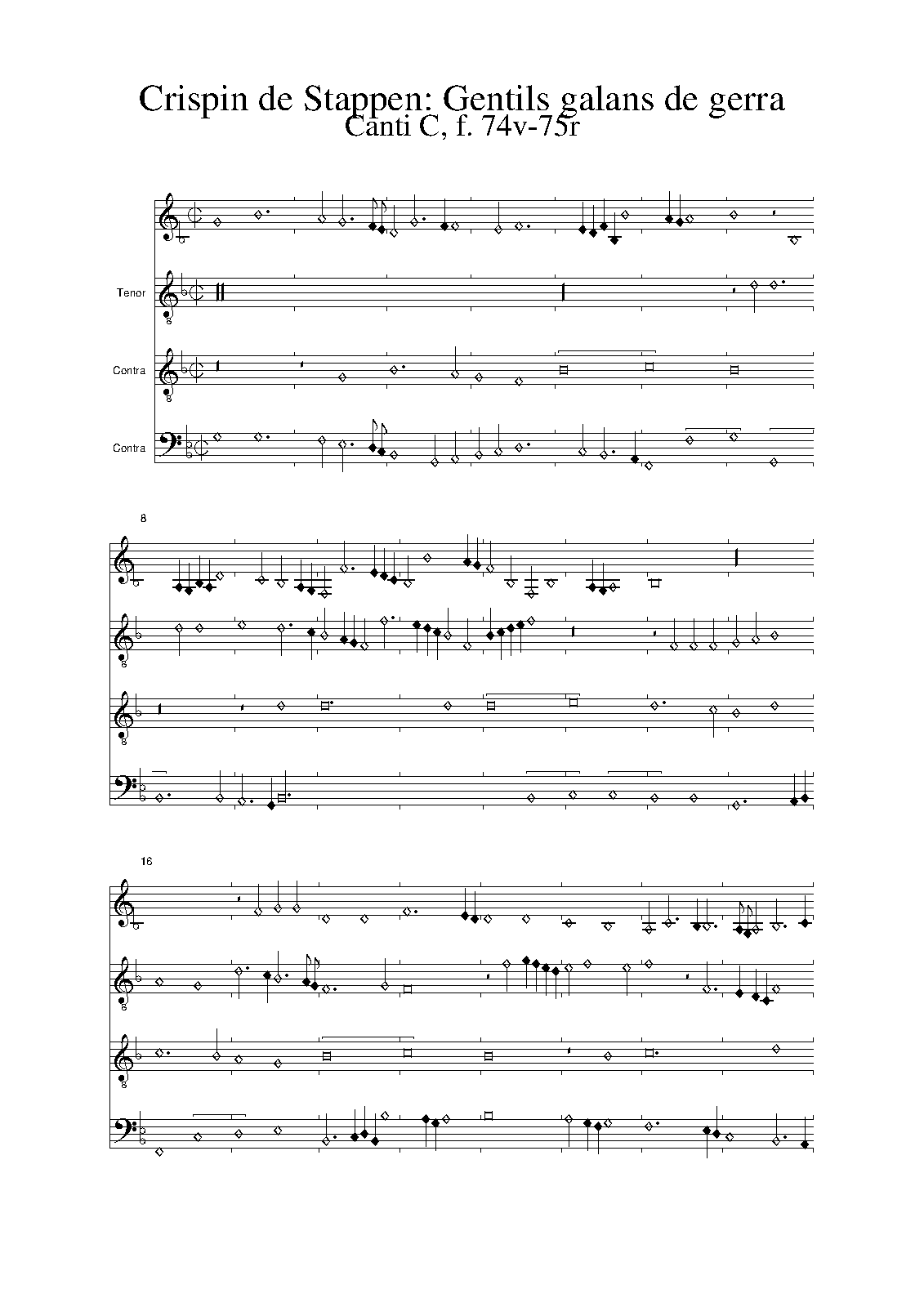 Crispin de Stappen: Gentils galans de gerra
Canti C, f. 74v-75r

Tenor

Contra

Contra

8

16